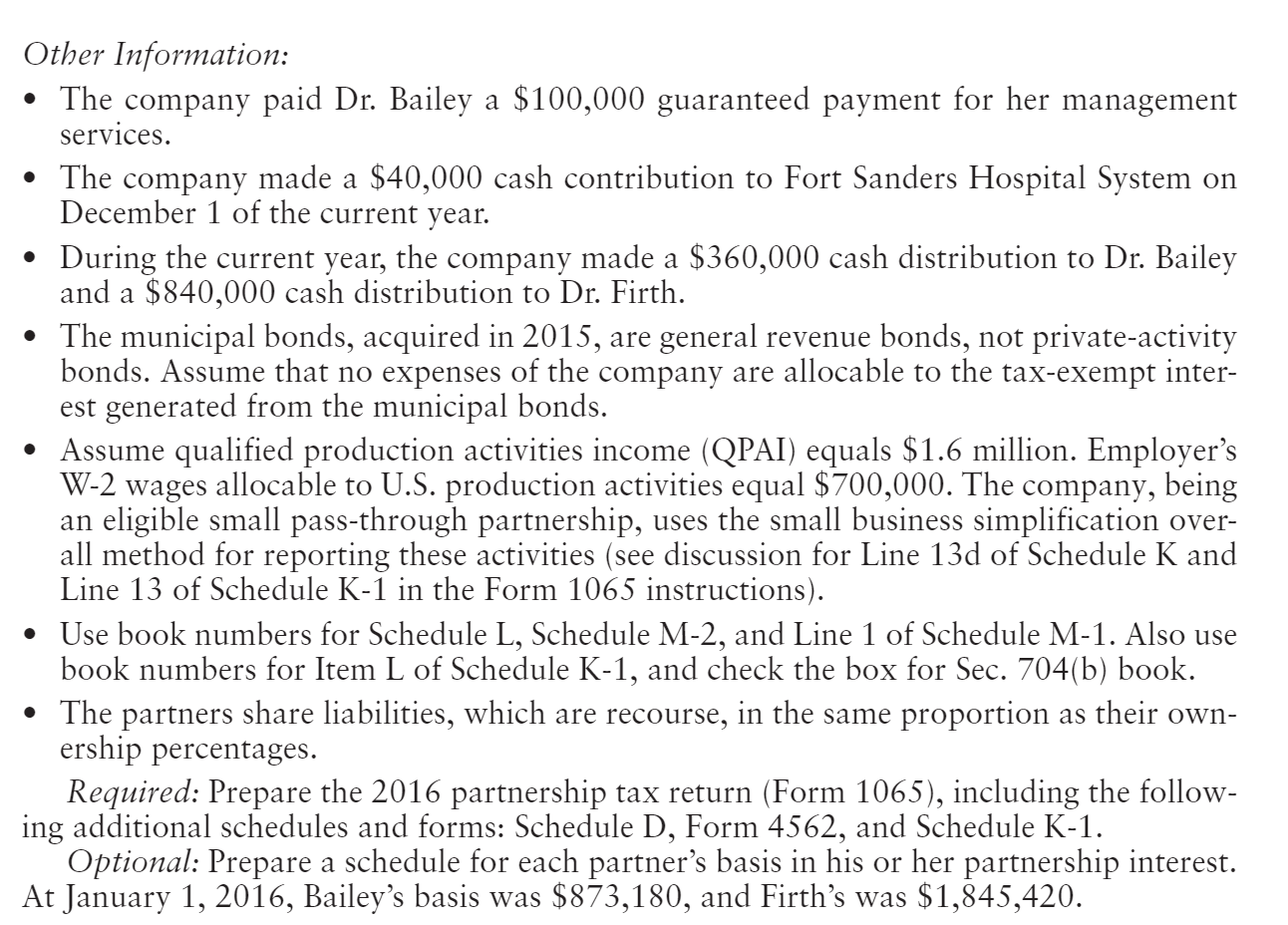 Other Information:

• The company paid Dr. Bailey a \$100,000 guaranteed payment for her management services.

• The company made a \$40,000 cash contribution to Fort Sanders Hospital System on December 1 of the current year.

• During the current year, the company made a \$360,000 cash distribution to Dr. Bailey and a \$840,000 cash distribution to Dr. Firth.

• The municipal bonds, acquired in 2015, are general revenue bonds, not private-activity bonds. Assume that no expenses of the company are allocable to the tax-exempt interest generated from the municipal bonds.

• Assume qualified production activities income (QPAI) equals \$1.6 million. Employer's W-2 wages allocable to U.S. production activities equal \$700,000. The company, being an eligible small pass-through partnership, uses the small business simplification overall method for reporting these activities (see discussion for Line 13d of Schedule K and Line 13 of Schedule K-1 in the Form 1065 instructions).

• Use book numbers for Schedule L, Schedule M-2, and Line 1 of Schedule M-1. Also use book numbers for Item L of Schedule K-1, and check the box for Sec. 704(b) book.

• The partners share liabilities, which are recourse, in the same proportion as their ownership percentages.

Required: Prepare the 2016 partnership tax return (Form 1065), including the following additional schedules and forms: Schedule D, Form 4562, and Schedule K-1.

Optional: Prepare a schedule for each partner's basis in his or her partnership interest. At January 1, 2016, Bailey's basis was \$873,180, and Firth's was \$1,845,420.